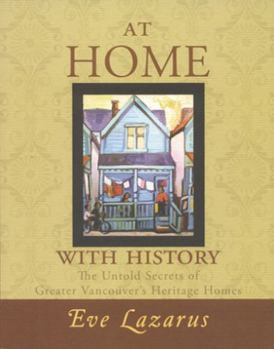 AT
HOME
WITH HISTORY
The Untold Secrets of
Greater Vancouver's Heritage Homes
Eve Lazarus